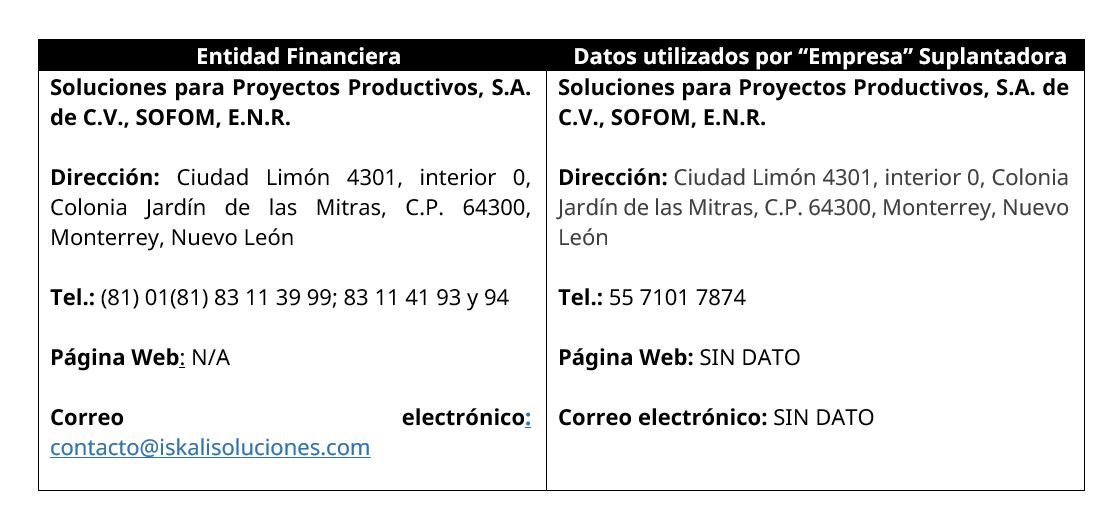 | Entidad Financiera | Datos utilizados por "Empresa" Suplantadora |
|---|---|
| Soluciones para Proyectos Productivos, S.A. de C.V., SOFOM, E.N.R. Dirección: Ciudad Limón 4301, interior 0, Colonia Jardín de las Mitras, C.P. 64300, Monterrey, Nuevo León Tel.: (81) 01(81) 83 11 39 99; 83 11 41 93 y 94 Página Web: N/A Correo electrónico: contacto@iskalisoluciones.com | Soluciones para Proyectos Productivos, S.A. de C.V., SOFOM, E.N.R. Dirección: Ciudad Limón 4301, interior 0, Colonia Jardín de las Mitras, C.P. 64300, Monterrey, Nuevo León Tel.: 55 7101 7874 Página Web: SIN DATO Correo electrónico: SIN DATO |